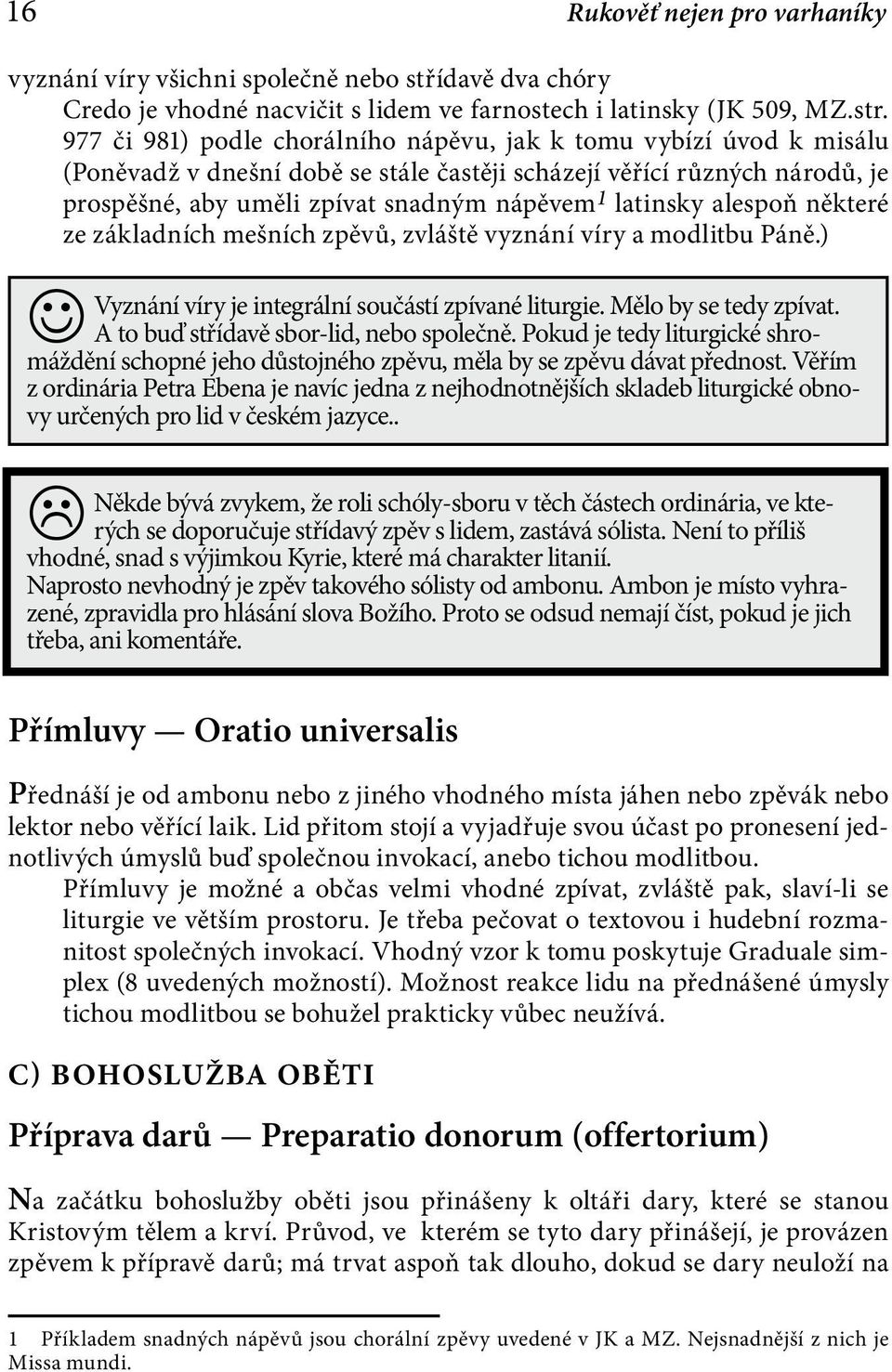 16 Rukověť nejen pro varhaníky

vyznání víry všichni společně nebo střídavě dva chóry
Credo je vhodné nacvičit s lidem ve farnostech i latinsky (JK 509, MZ.str. 977 či 981) podle chorálního nápěvu, jak k tomu vybízí úvod k misálu (Poněvadž v dnešní době se stále častěji scházejí věřící různých národů, je prospěšné, aby uměli zpívat snadným nápěvem$^1$ latinsky alespoň některé ze základních mešních zpěvů, zvláště vyznání víry a modlitbu Páně.)

Vyznání víry je integrální součástí zpívané liturgie. Mělo by se tedy zpívat. A to buď střídavě sbor-lid, nebo společně. Pokud je tedy liturgické shromáždění schopné jeho důstojného zpěvu, měla by se zpěvu dávat přednost. Věřím z ordinária Petra Ebena je navíc jedna z nejhodnotnějších skladeb liturgické obnovy určených pro lid v českém jazyce..

Někde bývá zvykem, že roli schóly-sboru v těch částech ordinária, ve kterých se doporučuje střídavý zpěv s lidem, zastává sólista. Není to příliš vhodné, snad s výjimkou Kyrie, které má charakter litanií.
Naprosto nevhodný je zpěv takového sólisty od ambonu. Ambon je místo vyhrazené, zpravidla pro hlásání slova Božího. Proto se odsud nemají číst, pokud je jich třeba, ani komentáře.

Přímluvy — Oratio universalis

Přednáší je od ambonu nebo z jiného vhodného místa jáhen nebo zpěvák nebo lektor nebo věřící laik. Lid přitom stojí a vyjadřuje svou účast po pronesení jednotlivých úmyslů buď společnou invokací, anebo tichou modlitbou.
Přímluvy je možné a občas velmi vhodné zpívat, zvláště pak, slaví-li se liturgie ve větším prostoru. Je třeba pečovat o textovou i hudební rozmanitost společných invokací. Vhodný vzor k tomu poskytuje Graduale simplex (8 uvedených možností). Možnost reakce lidu na přednášené úmysly tichou modlitbou se bohužel prakticky vůbec neužívá.

C) BOHOSLUŽBA OBĚTI

Příprava darů — Preparatio donorum (offertorium)

Na začátku bohoslužby oběti jsou přinášeny k oltáři dary, které se stanou Kristovým tělem a krví. Průvod, ve kterém se tyto dary přinášejí, je provázen zpěvem k přípravě darů; má trvat aspoň tak dlouho, dokud se dary neuloží na

1 Příkladem snadných nápěvů jsou chorální zpěvy uvedené v JK a MZ. Nejsnadnější z nich je Missa mundi.